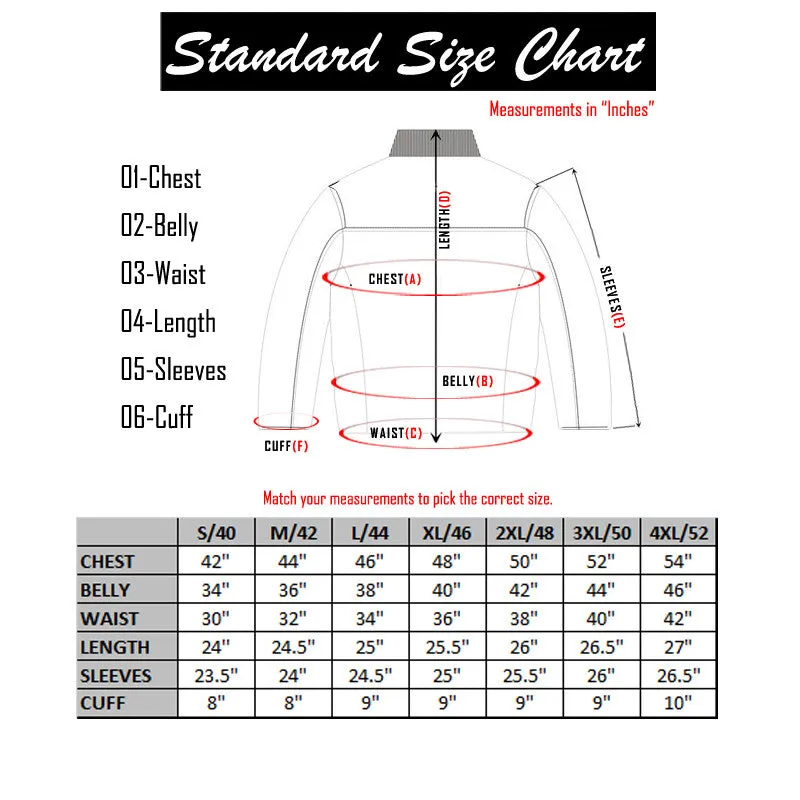 Standard Size Chart

Measurements in "Inches"

01-Chest
02-Belly
03-Waist
04-Length
05-Sleeves
06-Cuff

LENGTH(D)
CHEST(A)
SLEEVES(E)
BELLY(B)
WAIST(C)
CUFF(F)

Match your measurements to pick the correct size.

| | S/40 | M/42 | L/44 | XL/46 | 2XL/48 | 3XL/50 | 4XL/52 |
|---|---|---|---|---|---|---|---|
| CHEST | 42" | 44" | 46" | 48" | 50" | 52" | 54" |
| BELLY | 34" | 36" | 38" | 40" | 42" | 44" | 46" |
| WAIST | 30" | 32" | 34" | 36" | 38" | 40" | 42" |
| LENGTH | 24" | 24.5" | 25" | 25.5" | 26" | 26.5" | 27" |
| SLEEVES | 23.5" | 24" | 24.5" | 25" | 25.5" | 26" | 26.5" |
| CUFF | 8" | 8" | 9" | 9" | 9" | 9" | 10" |